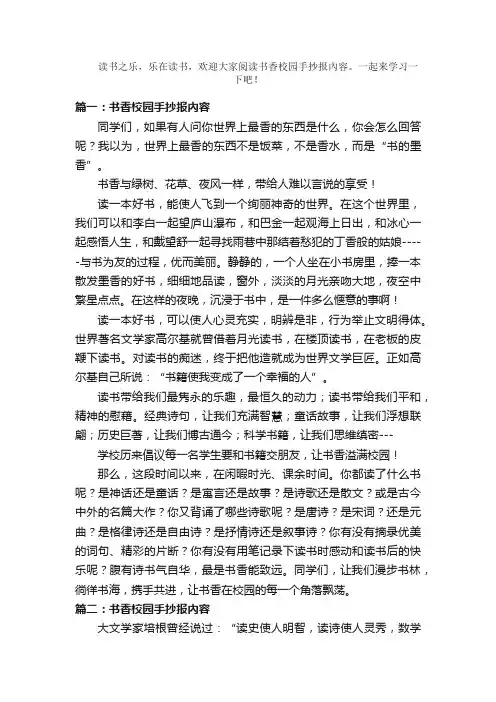 读书之乐，乐在读书，欢迎大家阅读书香校园手抄报内容。一起来学习一下吧！

篇一：书香校园手抄报内容

同学们，如果有人问你世界上最香的东西是什么，你会怎么回答呢？我以为，世界上最香的东西不是饭菜，不是香水，而是“书的墨香”。

书香与绿树、花草、夜风一样，带给人难以言说的享受！

读一本好书，能使人飞到一个绚丽神奇的世界。在这个世界里，我们可以和李白一起望庐山瀑布，和巴金一起观海上日出，和冰心一起感悟人生，和戴望舒一起寻找雨巷中那结着愁怨的丁香般的姑娘-----与书为友的过程，优而美丽。静静的，一个人坐在小书房里，捧一本散发墨香的好书，细细地品读，窗外，淡淡的月光亲吻大地，夜空中繁星点点。在这样的夜晚，沉浸于书中，是一件多么惬意的事啊！

读一本好书，可以使人心灵充实，明辨是非，行为举止文明得体。世界著名文学家高尔基就曾借着月光读书，在楼顶读书，在老板的皮鞭下读书。对读书的痴迷，终于把他造就成为世界文学巨匠。正如高尔基自己所说：“书籍使我变成了一个幸福的人”。

读书带给我们最隽永的乐趣，最恒久的动力；读书带给我们平和，精神的慰藉。经典诗句，让我们充满智慧；童话故事，让我们浮想联翩；历史巨著，让我们博古通今；科学书籍，让我们思维缜密---

学校历来倡议每一名学生要和书籍交朋友，让书香溢满校园！

那么，这段时间以来，在闲暇时光、课余时间。你都读了什么书呢？是神话还是童话？是寓言还是故事？是诗歌还是散文？或是古今中外的名篇大作？你又背诵了哪些诗歌呢？是唐诗？是宋词？还是元曲？是格律诗还是自由诗？是抒情诗还是叙事诗？你有没有摘录优美的词句、精彩的片断？你有没有用笔记录下读书时感动和读书后的快乐呢？腹有诗书气自华，最是书香能致远。同学们，让我们漫步书林，徜徉书海，携手共进，让书香在校园的每一个角落飘荡。

篇二：书香校园手抄报内容

大文学家培根曾经说过：“读史使人明智，读诗使人灵秀，数学